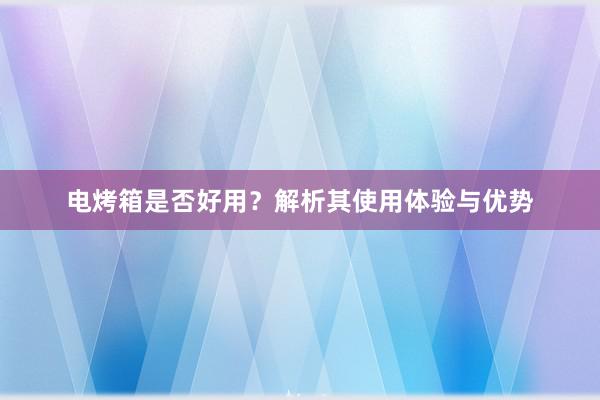 电烤箱是否好用？解析其使用体验与优势